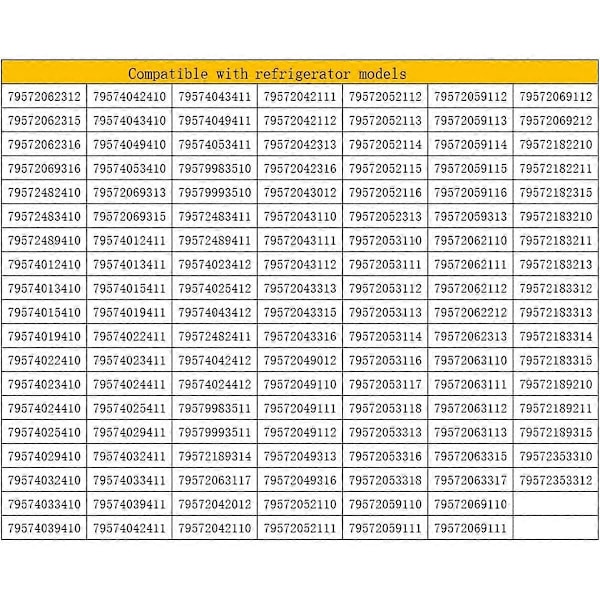 | Compatible with refrigerator models | | | | | | |
|---|---|---|---|---|---|---|
| 79572062312 | 79574042410 | 79574043411 | 79572042111 | 79572052112 | 79572059112 | 79572069112 |
| 79572062315 | 79574043410 | 79574049411 | 79572042112 | 79572052113 | 79572059113 | 79572069212 |
| 79572062316 | 79574049410 | 79574053411 | 79572042313 | 79572052114 | 79572059114 | 79572182210 |
| 79572069316 | 79574053410 | 79579983510 | 79572042316 | 79572052115 | 79572059115 | 79572182211 |
| 79572482410 | 79572069313 | 79579993510 | 79572043012 | 79572052116 | 79572059116 | 79572182315 |
| 79572483410 | 79572069315 | 79572483411 | 79572043110 | 79572052313 | 79572059313 | 79572183210 |
| 79572489410 | 79574012411 | 79572489411 | 79572043111 | 79572053110 | 79572062110 | 79572183211 |
| 79574012410 | 79574013411 | 79574023412 | 79572043112 | 79572053111 | 79572062111 | 79572183213 |
| 79574013410 | 79574015411 | 79574025412 | 79572043313 | 79572053112 | 79572062112 | 79572183312 |
| 79574015410 | 79574019411 | 79574043412 | 79572043315 | 79572053113 | 79572062212 | 79572183313 |
| 79574019410 | 79574022411 | 79572482411 | 79572043316 | 79572053114 | 79572062313 | 79572183314 |
| 79574022410 | 79574023411 | 79574042412 | 79572049012 | 79572053116 | 79572063110 | 79572183315 |
| 79574023410 | 79574024411 | 79574024412 | 79572049110 | 79572053117 | 79572063111 | 79572189210 |
| 79574024410 | 79574025411 | 79579983511 | 79572049111 | 79572053118 | 79572063112 | 79572189211 |
| 79574025410 | 79574029411 | 79579993511 | 79572049112 | 79572053313 | 79572063113 | 79572189315 |
| 79574029410 | 79574032411 | 79572189314 | 79572049313 | 79572053316 | 79572063315 | 79572353310 |
| 79574032410 | 79574033411 | 79572063117 | 79572049316 | 79572053318 | 79572063317 | 79572353312 |
| 79574033410 | 79574039411 | 79572042012 | 79572052110 | 79572059110 | 79572069110 | |
| 79574039410 | 79574042411 | 79572042110 | 79572052111 | 79572059111 | 79572069111 | |